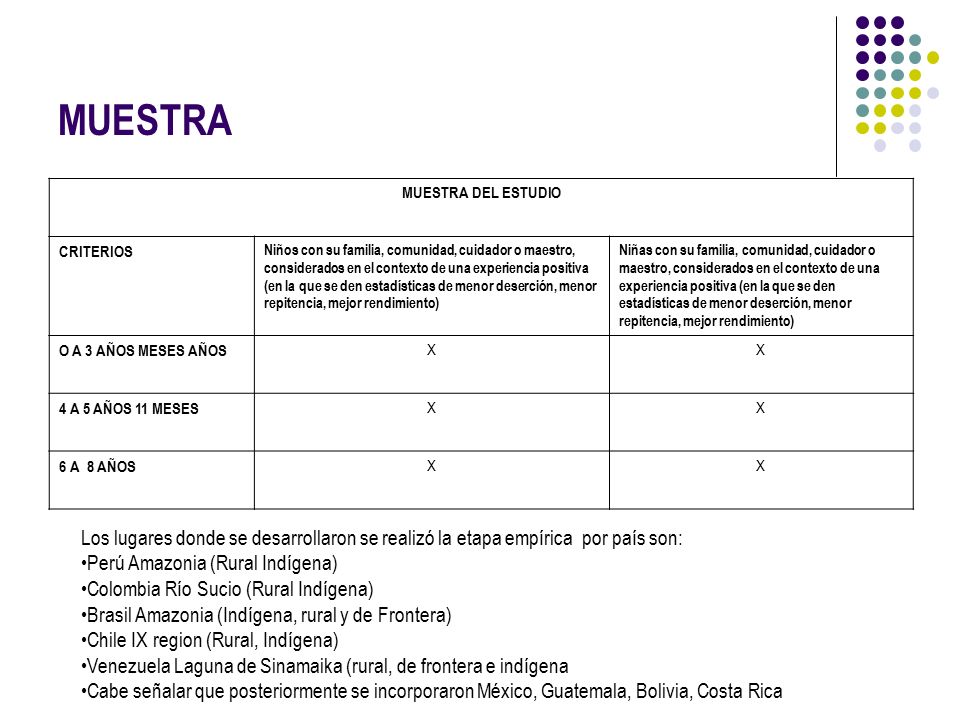 MUESTRA

| MUESTRA DEL ESTUDIO | | |
|---|---|---|
| CRITERIOS | Niños con su familia, comunidad, cuidador o maestro, considerados en el contexto de una experiencia positiva (en la que se den estadísticas de menor deserción, menor repitencia, mejor rendimiento) | Niñas con su familia, comunidad, cuidador o maestro, considerados en el contexto de una experiencia positiva (en la que se den estadísticas de menor deserción, menor repitencia, mejor rendimiento) |
| O A 3 AÑOS MESES AÑOS | X | X |
| 4 A 5 AÑOS 11 MESES | X | X |
| 6 A 8 AÑOS | X | X |

Los lugares donde se desarrollaron se realizó la etapa empírica por país son:
•Perú Amazonia (Rural Indígena)
•Colombia Río Sucio (Rural Indígena)
•Brasil Amazonia (Indígena, rural y de Frontera)
•Chile IX region (Rural, Indígena)
•Venezuela Laguna de Sinamaika (rural, de frontera e indígena
•Cabe señalar que posteriormente se incorporaron México, Guatemala, Bolivia, Costa Rica